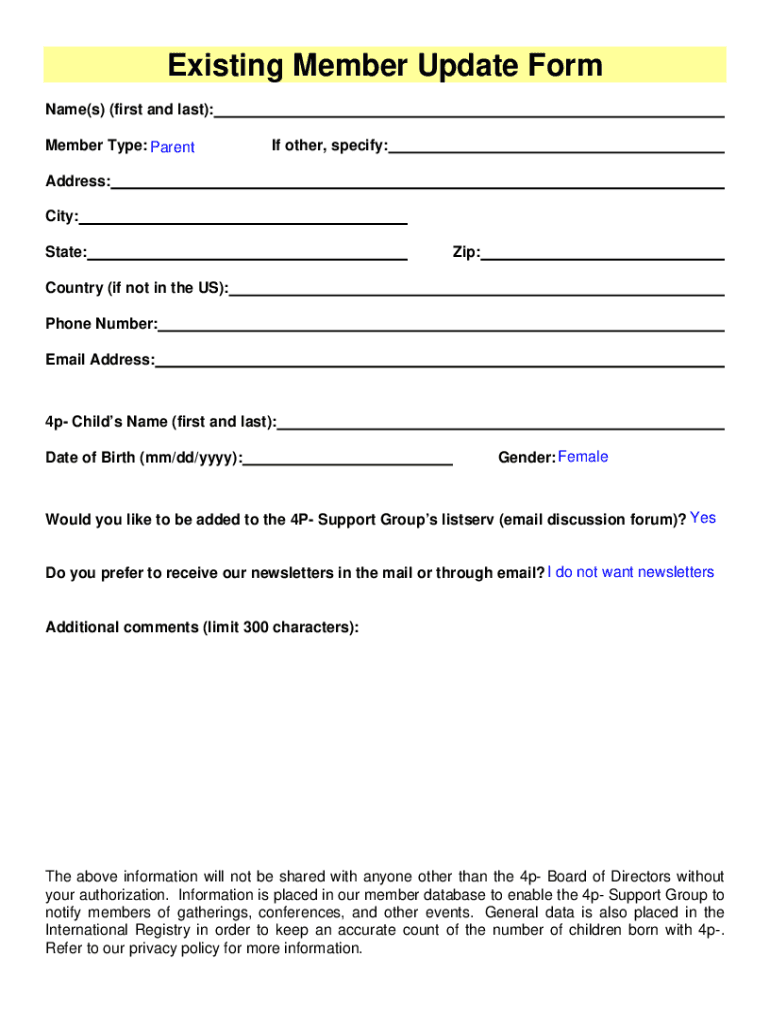 Existing Member Update Form

Name(s) (first and last):

Member Type: Parent

If other, specify:

Address:

City:

State:

Zip:

Country (if not in the US):

Phone Number:

Email Address:

4p- Child's Name (first and last):

Date of Birth (mm/dd/yyyy):

Gender: Female

Would you like to be added to the 4P- Support Group's listserv (email discussion forum)? Yes

Do you prefer to receive our newsletters in the mail or through email? I do not want newsletters

Additional comments (limit 300 characters):

The above information will not be shared with anyone other than the 4p- Board of Directors without your authorization. Information is placed in our member database to enable the 4p- Support Group to notify members of gatherings, conferences, and other events. General data is also placed in the International Registry in order to keep an accurate count of the number of children born with 4p-. Refer to our privacy policy for more information.